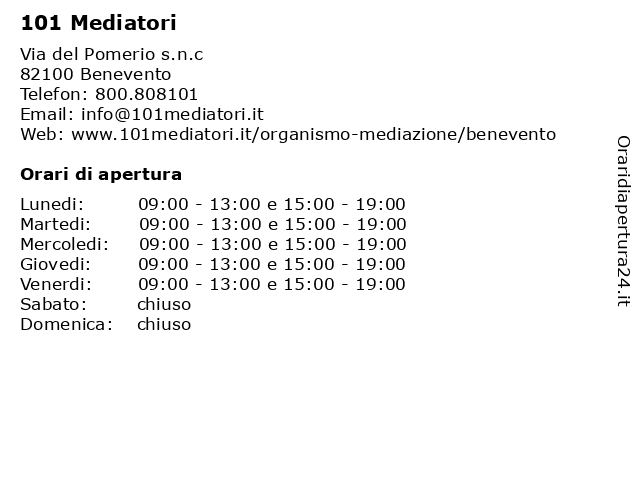 101 Mediatori

Via del Pomerio s.n.c
82100 Benevento
Telefon: 800.808101
Email: info@101mediatori.it
Web: www.101mediatori.it/organismo-mediazione/benevento

Orari di apertura

| | |
|---|---|
| Lunedi: | 09:00 - 13:00 e 15:00 - 19:00 |
| Martedi: | 09:00 - 13:00 e 15:00 - 19:00 |
| Mercoledi: | 09:00 - 13:00 e 15:00 - 19:00 |
| Giovedi: | 09:00 - 13:00 e 15:00 - 19:00 |
| Venerdi: | 09:00 - 13:00 e 15:00 - 19:00 |
| Sabato: | chiuso |
| Domenica: | chiuso |

Oraridiapertura24.it